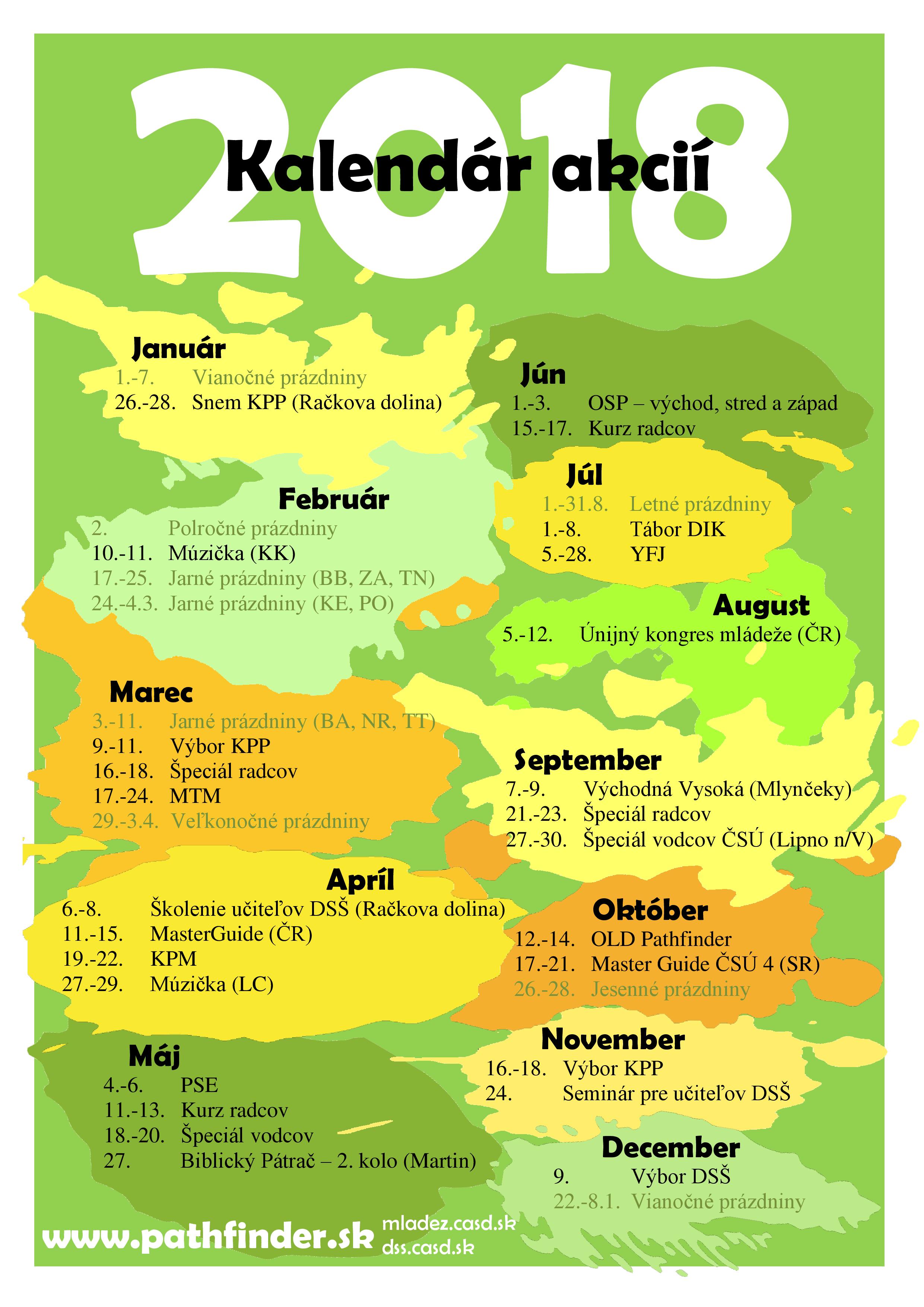 2018
Kalendár akcií

Január
1.-7. Vianočné prázdniny
26.-28. Snem KPP (Račkova dolina)

Február
2. Polročné prázdniny
10.-11. Múzička (KK)
17.-25. Jarné prázdniny (BB, ZA, TN)
24.-4.3. Jarné prázdniny (KE, PO)

Marec
3.-11. Jarné prázdniny (BA, NR, TT)
9.-11. Výbor KPP
16.-18. Špeciál radcov
17.-24. MTM
29.-3.4. Veľkonočné prázdniny

Apríl
6.-8. Školenie učiteľov DSŠ (Račkova dolina)
11.-15. MasterGuide (ČR)
19.-22. KPM
27.-29. Múzička (LC)

Máj
4.-6. PSE
11.-13. Kurz radcov
18.-20. Špeciál vodcov
27. Biblický Pátrač – 2. kolo (Martin)

Jún
1.-3. OSP – východ, stred a západ
15.-17. Kurz radcov

Júl
1.-31.8. Letné prázdniny
1.-8. Tábor DIK
5.-28. YFJ

August
5.-12. Únijný kongres mládeže (ČR)

September
7.-9. Východná Vysoká (Mlynčeky)
21.-23. Špeciál radcov
27.-30. Špeciál vodcov ČSÚ (Lipno n/V)

Október
12.-14. OLD Pathfinder
17.-21. Master Guide ČSÚ 4 (SR)
26.-28. Jesenné prázdniny

November
16.-18. Výbor KPP
24. Seminár pre učiteľov DSŠ

December
9. Výbor DSŠ
22.-8.1. Vianočné prázdniny

www.pathfinder.sk
mladez.casd.sk
dss.casd.sk